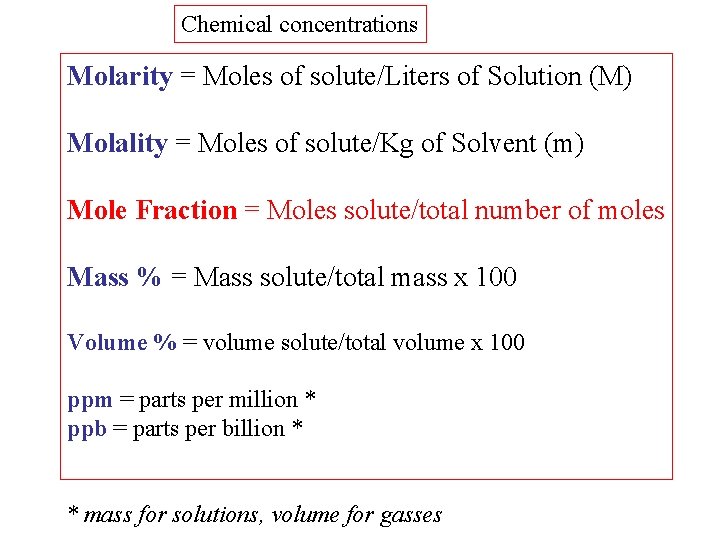 Chemical concentrations

Molarity = Moles of solute/Liters of Solution (M)

Molality = Moles of solute/Kg of Solvent (m)

Mole Fraction = Moles solute/total number of moles

Mass % = Mass solute/total mass x 100

Volume % = volume solute/total volume x 100

ppm = parts per million *
ppb = parts per billion *

* mass for solutions, volume for gasses